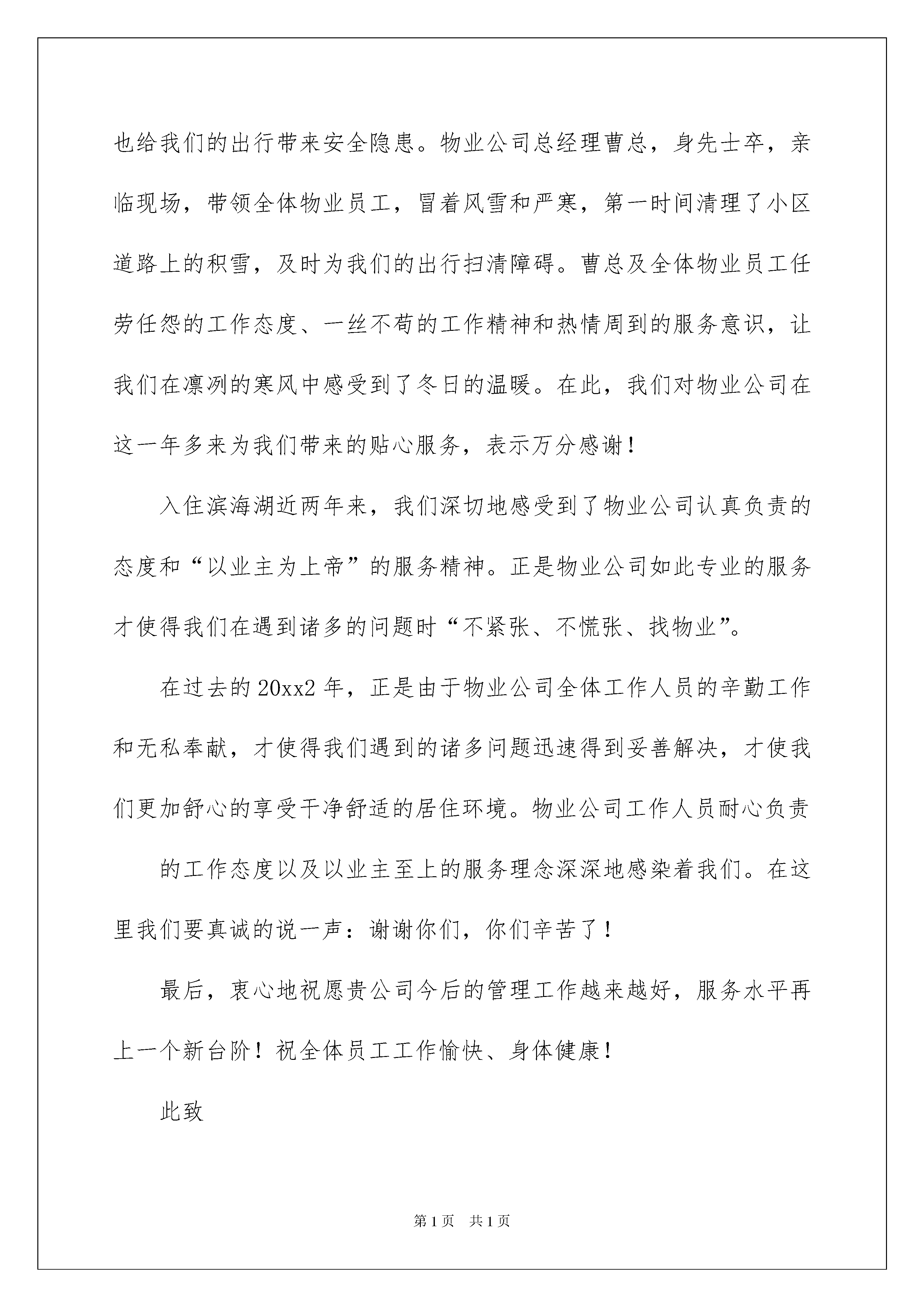 也给我们的出行带来安全隐患。物业公司总经理曹总，身先士卒，亲临现场，带领全体物业员工，冒着风雪和严寒，第一时间清理了小区道路上的积雪，及时为我们的出行扫清障碍。曹总及全体物业员工任劳任怨的工作态度、一丝不苟的工作精神和热情周到的服务意识，让我们在凛冽的寒风中感受到了冬日的温暖。在此，我们对物业公司在这一年多来为我们带来的贴心服务，表示万分感谢！

入住滨海湖近两年来，我们深切地感受到了物业公司认真负责的态度和“以业主为上帝”的服务精神。正是物业公司如此专业的服务才使得我们在遇到诸多的问题时“不紧张、不慌张、找物业”。

在过去的20xx2年，正是由于物业公司全体工作人员的辛勤工作和无私奉献，才使得我们遇到的诸多问题迅速得到妥善解决，才使我们更加舒心的享受干净舒适的居住环境。物业公司工作人员耐心负责

的工作态度以及以业主至上的服务理念深深地感染着我们。在这里我们要真诚的说一声：谢谢你们，你们辛苦了！

最后，衷心地祝愿贵公司今后的管理工作越来越好，服务水平再上一个新台阶！祝全体员工工作愉快、身体健康！

此致

第1页 共1页